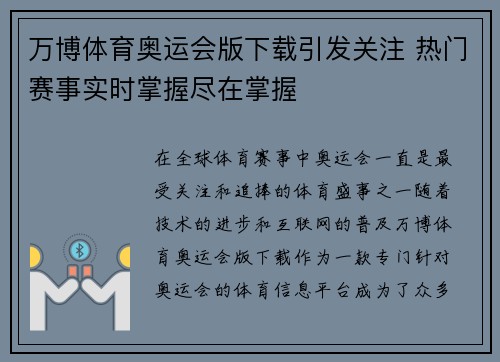 万博体育奥运会版下载引发关注 热门赛事实时掌握尽在掌握

在全球体育赛事中奥运会一直是最受关注和追捧的体育盛事之一随着技术的进步和互联网的普及万博体育奥运会版下载作为一款专门针对奥运会的体育信息平台成为了众多